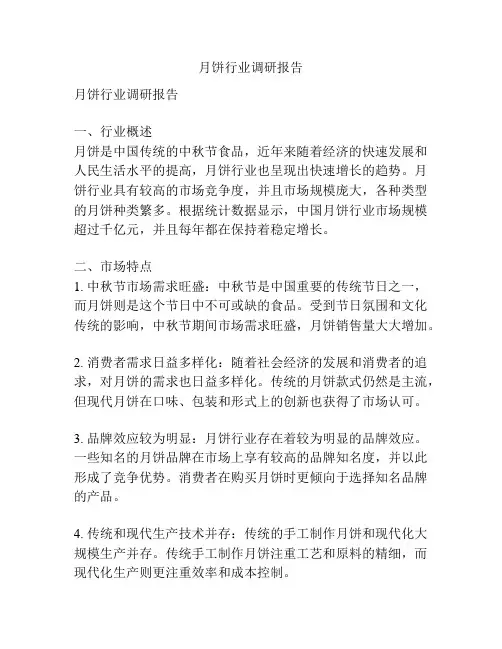 月饼行业调研报告

月饼行业调研报告

一、行业概述
月饼是中国传统的中秋节食品，近年来随着经济的快速发展和人民生活水平的提高，月饼行业也呈现出快速增长的趋势。月饼行业具有较高的市场竞争度，并且市场规模庞大，各种类型的月饼种类繁多。根据统计数据显示，中国月饼行业市场规模超过千亿元，并且每年都在保持着稳定增长。

二、市场特点
1. 中秋节市场需求旺盛：中秋节是中国重要的传统节日之一，而月饼则是这个节日中不可或缺的食品。受到节日氛围和文化传统的影响，中秋节期间市场需求旺盛，月饼销售量大大增加。

2. 消费者需求日益多样化：随着社会经济的发展和消费者的追求，对月饼的需求也日益多样化。传统的月饼款式仍然是主流，但现代月饼在口味、包装和形式上的创新也获得了市场认可。

3. 品牌效应较为明显：月饼行业存在着较为明显的品牌效应。一些知名的月饼品牌在市场上享有较高的品牌知名度，并以此形成了竞争优势。消费者在购买月饼时更倾向于选择知名品牌的产品。

4. 传统和现代生产技术并存：传统的手工制作月饼和现代化大规模生产并存。传统手工制作月饼注重工艺和原料的精细，而现代化生产则更注重效率和成本控制。